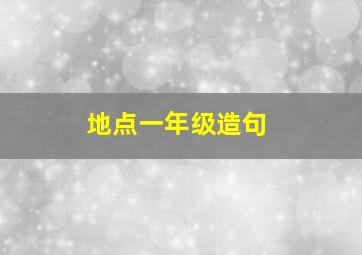 地点一年级造句